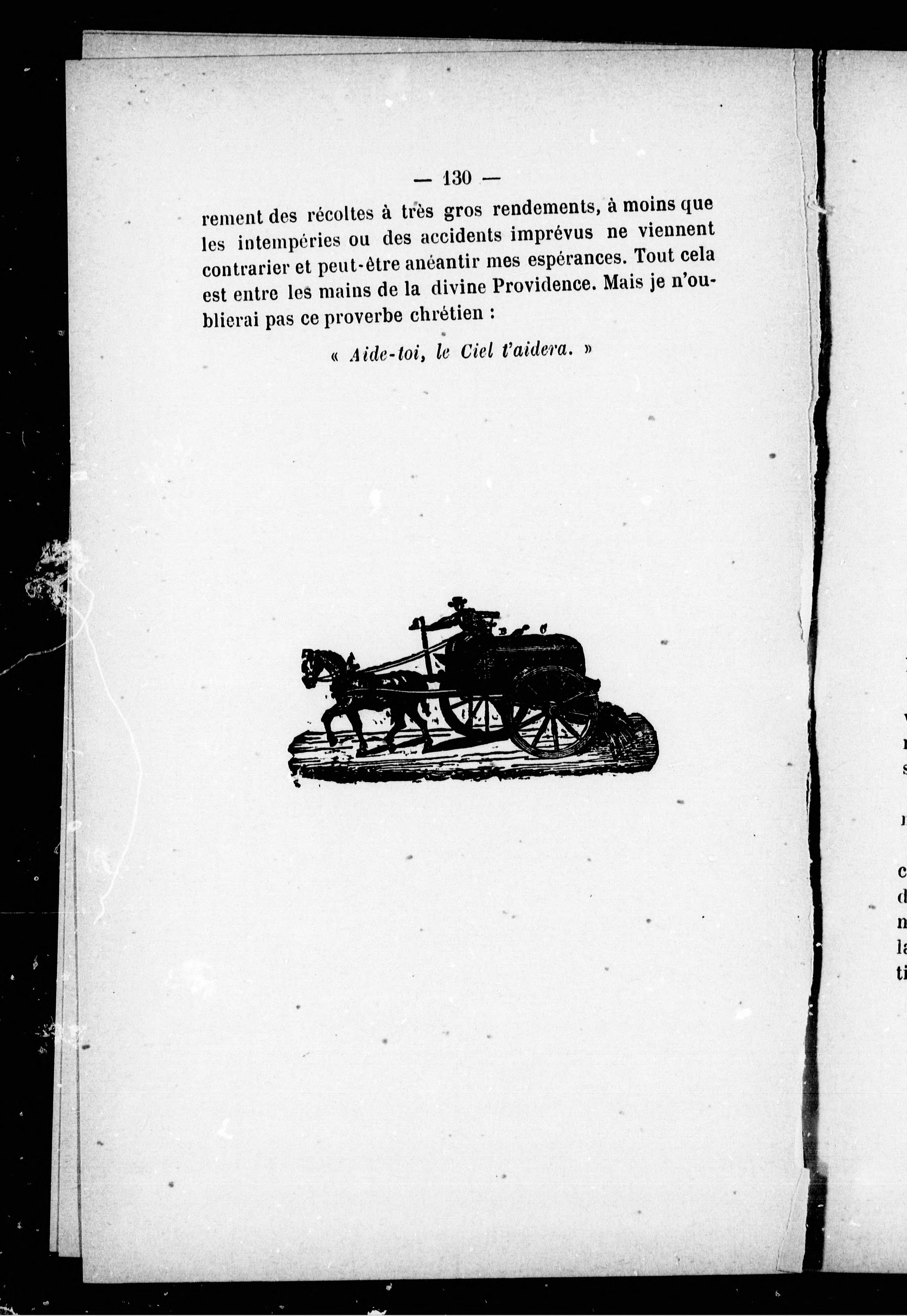 — 130 —

rement des récoltes à très gros rendements, à moins que les intempéries ou des accidents imprévus ne viennent contrarier et peut-être anéantir mes espérances. Tout cela est entre les mains de la divine Providence. Mais je n'oublierai pas ce proverbe chrétien :

« Aide-toi, le Ciel t'aidera. »